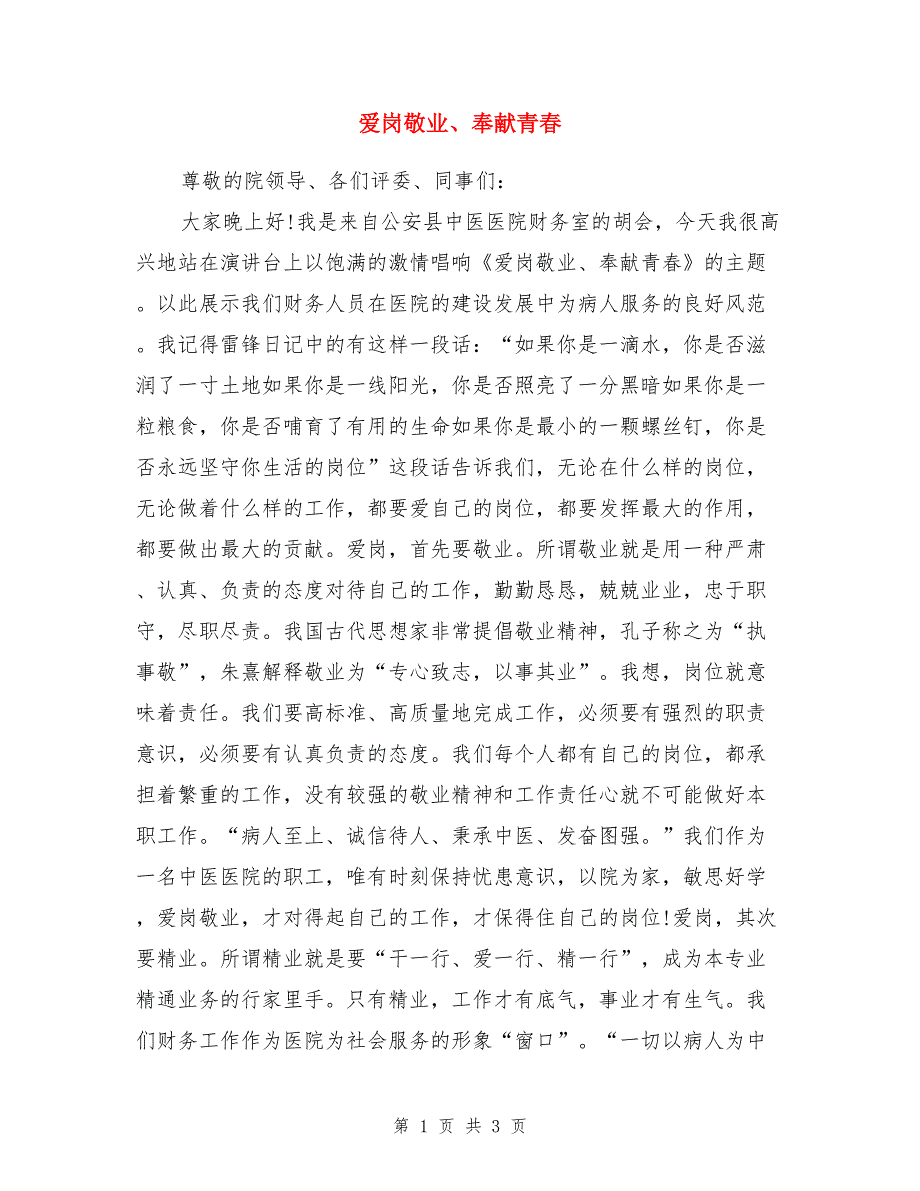 爱岗敬业、奉献青春

尊敬的院领导、各们评委、同事们：

大家晚上好!我是来自公安县中医医院财务室的胡会，今天我很高兴地站在演讲台上以饱满的激情唱响《爱岗敬业、奉献青春》的主题。以此展示我们财务人员在医院的建设发展中为病人服务的良好风范。我记得雷锋日记中的有这样一段话：“如果你是一滴水，你是否滋润了一寸土地如果你是一线阳光，你是否照亮了一分黑暗如果你是一粒粮食，你是否哺育了有用的生命如果你是最小的一颗螺丝钉，你是否永远坚守你生活的岗位”这段话告诉我们，无论在什么样的岗位，无论做着什么样的工作，都要爱自己的岗位，都要发挥最大的作用，都要做出最大的贡献。爱岗，首先要敬业。所谓敬业就是用一种严肃、认真、负责的态度对待自己的工作，勤勤恳恳，兢兢业业，忠于职守，尽职尽责。我国古代思想家非常提倡敬业精神，孔子称之为“执事敬”，朱熹解释敬业为“专心致志，以事其业”。我想，岗位就意味着责任。我们要高标准、高质量地完成工作，必须要有强烈的职责意识，必须要有认真负责的态度。我们每个人都有自己的岗位，都承担着繁重的工作，没有较强的敬业精神和工作责任心就不可能做好本职工作。“病人至上、诚信待人、秉承中医、发奋图强。”我们作为一名中医医院的职工，唯有时刻保持忧患意识，以院为家，敏思好学，爱岗敬业，才对得起自己的工作，才保得住自己的岗位!爱岗，其次要精业。所谓精业就是要“干一行、爱一行、精一行”，成为本专业精通业务的行家里手。只有精业，工作才有底气，事业才有生气。我们财务工作作为医院为社会服务的形象“窗口”。“一切以病人为中

第 1 页 共 3 页